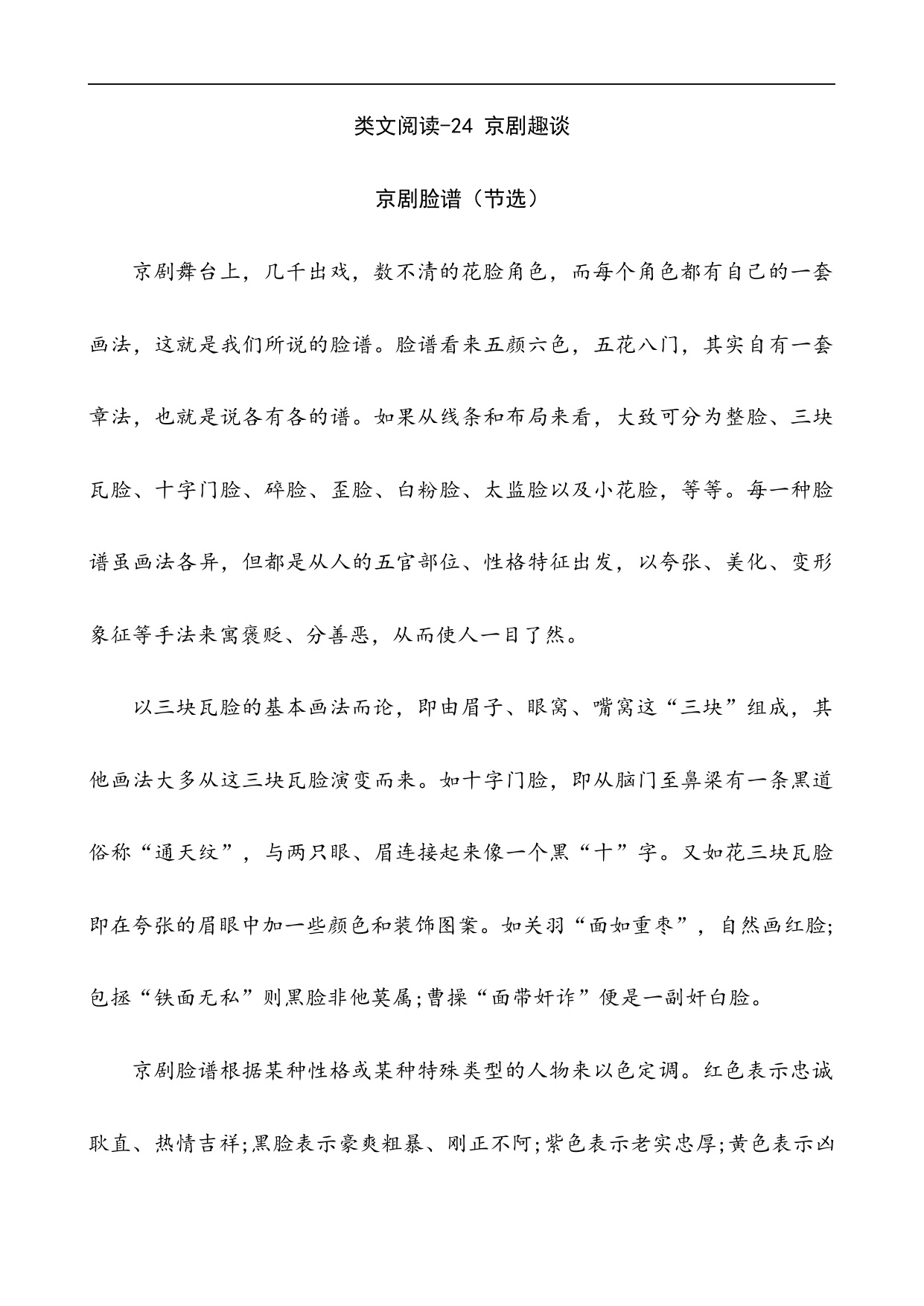 类文阅读-24 京剧趣谈

京剧脸谱（节选）

京剧舞台上，几千出戏，数不清的花脸角色，而每个角色都有自己的一套画法，这就是我们所说的脸谱。脸谱看来五颜六色，五花八门，其实自有一套章法，也就是说各有各的谱。如果从线条和布局来看，大致可分为整脸、三块瓦脸、十字门脸、碎脸、歪脸、白粉脸、太监脸以及小花脸，等等。每一种脸谱虽画法各异，但都是从人的五官部位、性格特征出发，以夸张、美化、变形象征等手法来寓褒贬、分善恶，从而使人一目了然。

以三块瓦脸的基本画法而论，即由眉子、眼窝、嘴窝这“三块”组成，其他画法大多从这三块瓦脸演变而来。如十字门脸，即从脑门至鼻梁有一条黑道俗称“通天纹”，与两只眼、眉连接起来像一个黑“十”字。又如花三块瓦脸即在夸张的眉眼中加一些颜色和装饰图案。如关羽“面如重枣”，自然画红脸;包拯“铁面无私”则黑脸非他莫属;曹操“面带奸诈”便是一副奸白脸。

京剧脸谱根据某种性格或某种特殊类型的人物来以色定调。红色表示忠诚耿直、热情吉祥;黑脸表示豪爽粗暴、刚正不阿;紫色表示老实忠厚;黄色表示凶